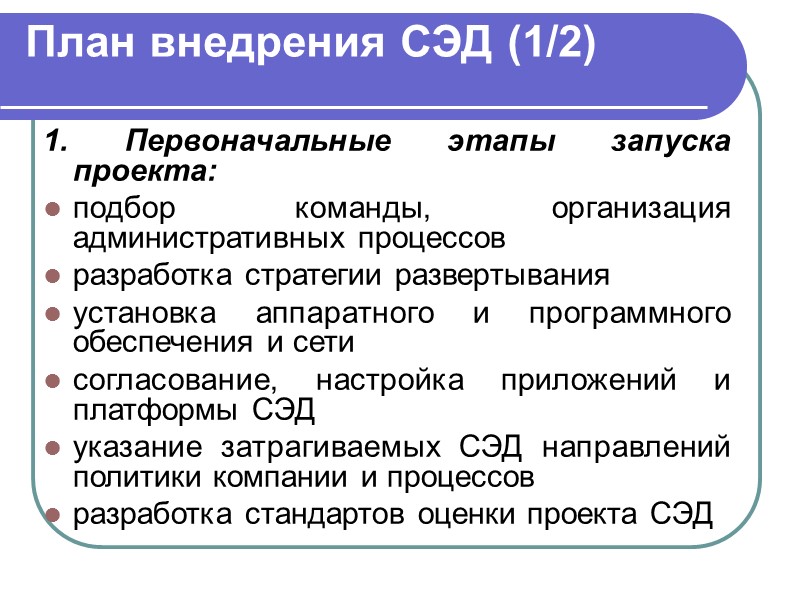 План внедрения СЭД (1/2)

1. Первоначальные этапы запуска проекта:

- подбор команды, организация административных процессов
- разработка стратегии развертывания
- установка аппаратного и программного обеспечения и сети
- согласование, настройка приложений и платформы СЭД
- указание затрагиваемых СЭД направлений политики компании и процессов
- разработка стандартов оценки проекта СЭД